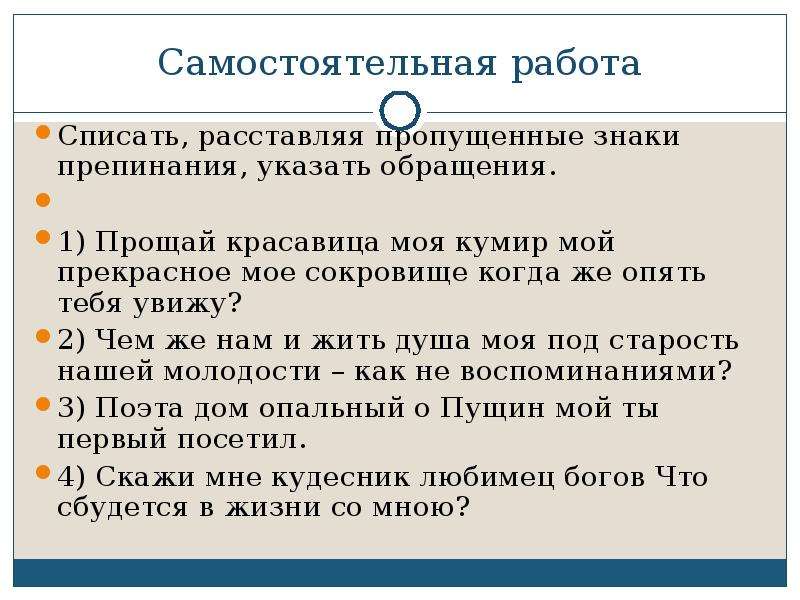 Самостоятельная работа

Списать, расставляя пропущенные знаки препинания, указать обращения.

1) Прощай красавица моя кумир мой прекрасное мое сокровище когда же опять тебя увижу?

2) Чем же нам и жить душа моя под старость нашей молодости – как не воспоминаниями?

3) Поэта дом опальный о Пущин мой ты первый посетил.

4) Скажи мне кудесник любимец богов Что сбудется в жизни со мною?